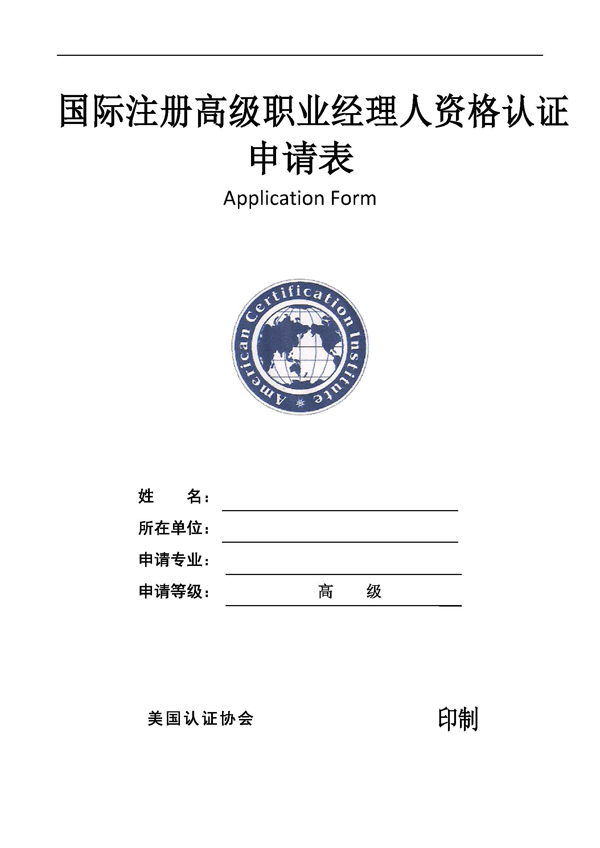 国际注册高级职业经理人资格认证申请表

Application Form

American Certification Institute

姓　　名：

所在单位：

申请专业：

申请等级：　　　　高　　级

美国认证协会　　　　　　印制